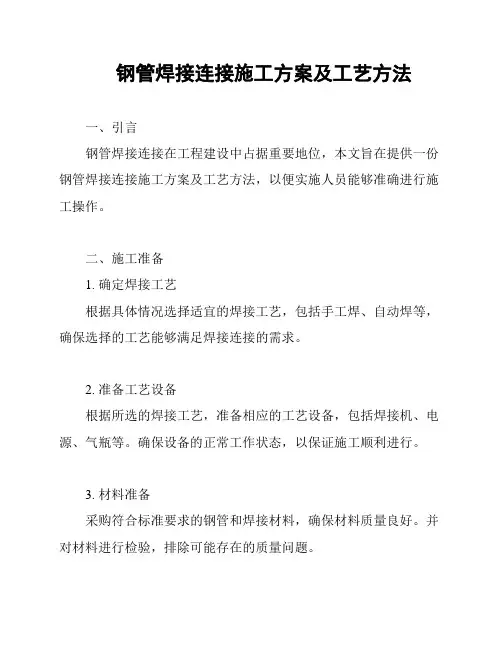 钢管焊接连接施工方案及工艺方法

一、引言

钢管焊接连接在工程建设中占据重要地位，本文旨在提供一份钢管焊接连接施工方案及工艺方法，以便实施人员能够准确进行施工操作。

二、施工准备

1. 确定焊接工艺

根据具体情况选择适宜的焊接工艺，包括手工焊、自动焊等，确保选择的工艺能够满足焊接连接的需求。

2. 准备工艺设备

根据所选的焊接工艺，准备相应的工艺设备，包括焊接机、电源、气瓶等。确保设备的正常工作状态，以保证施工顺利进行。

3. 材料准备

采购符合标准要求的钢管和焊接材料，确保材料质量良好。并对材料进行检验，排除可能存在的质量问题。